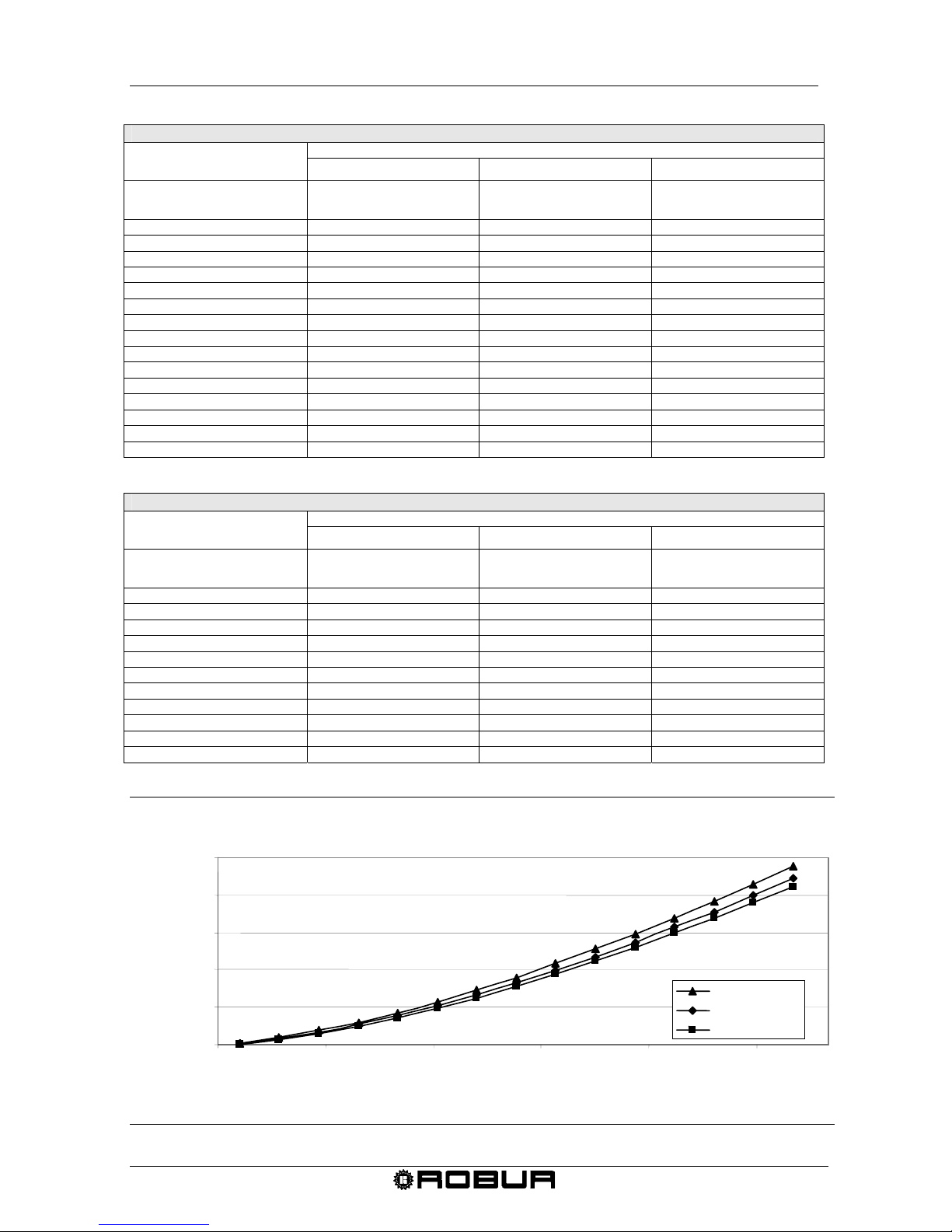 ROBUR